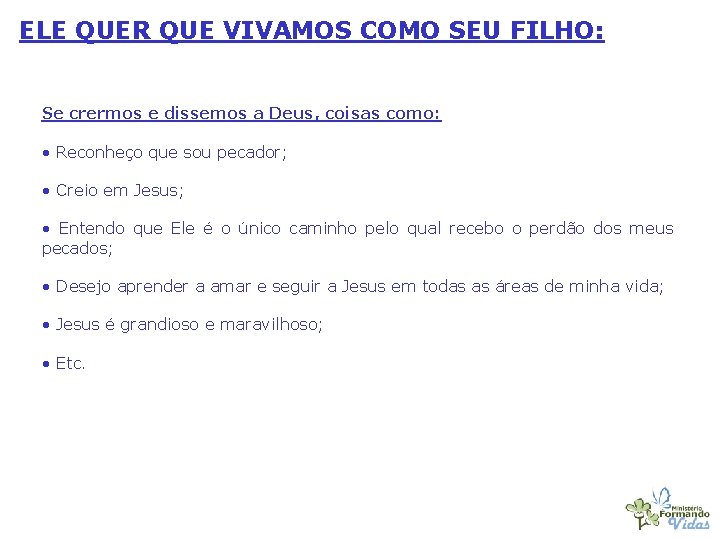 ELE QUER QUE VIVAMOS COMO SEU FILHO:

Se crermos e dissemos a Deus, coisas como:

• Reconheço que sou pecador;

• Creio em Jesus;

• Entendo que Ele é o único caminho pelo qual recebo o perdão dos meus pecados;

• Desejo aprender a amar e seguir a Jesus em todas as áreas de minha vida;

• Jesus é grandioso e maravilhoso;

• Etc.

Ministério Formando Vidas